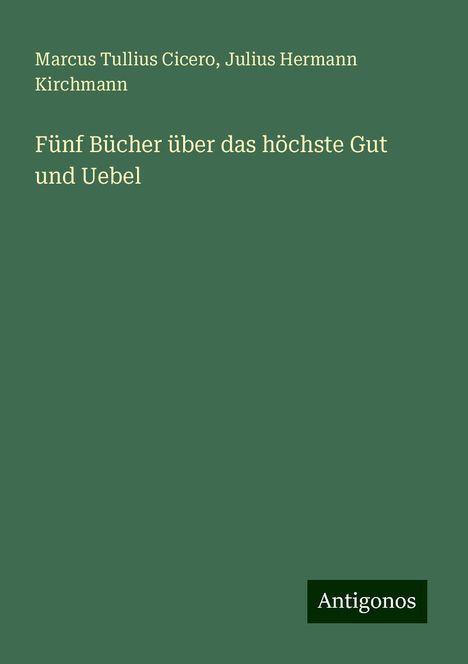 Marcus Tullius Cicero, Julius Hermann Kirchmann

Fünf Bücher über das höchste Gut und Uebel

Antigonos